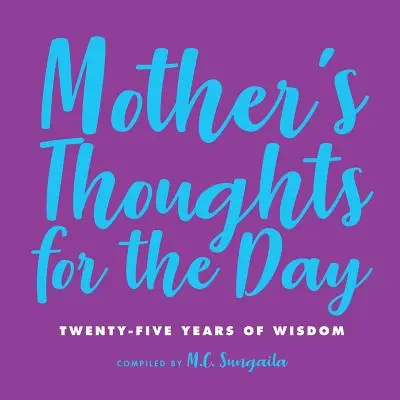 Mother's Thoughts for the Day

TWENTY-FIVE YEARS OF WISDOM

COMPILED BY M.C. Sungaila